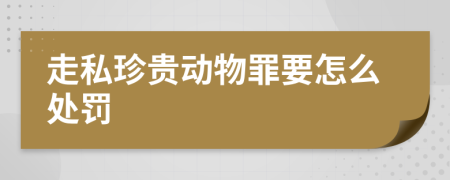 走私珍贵动物罪要怎么处罚